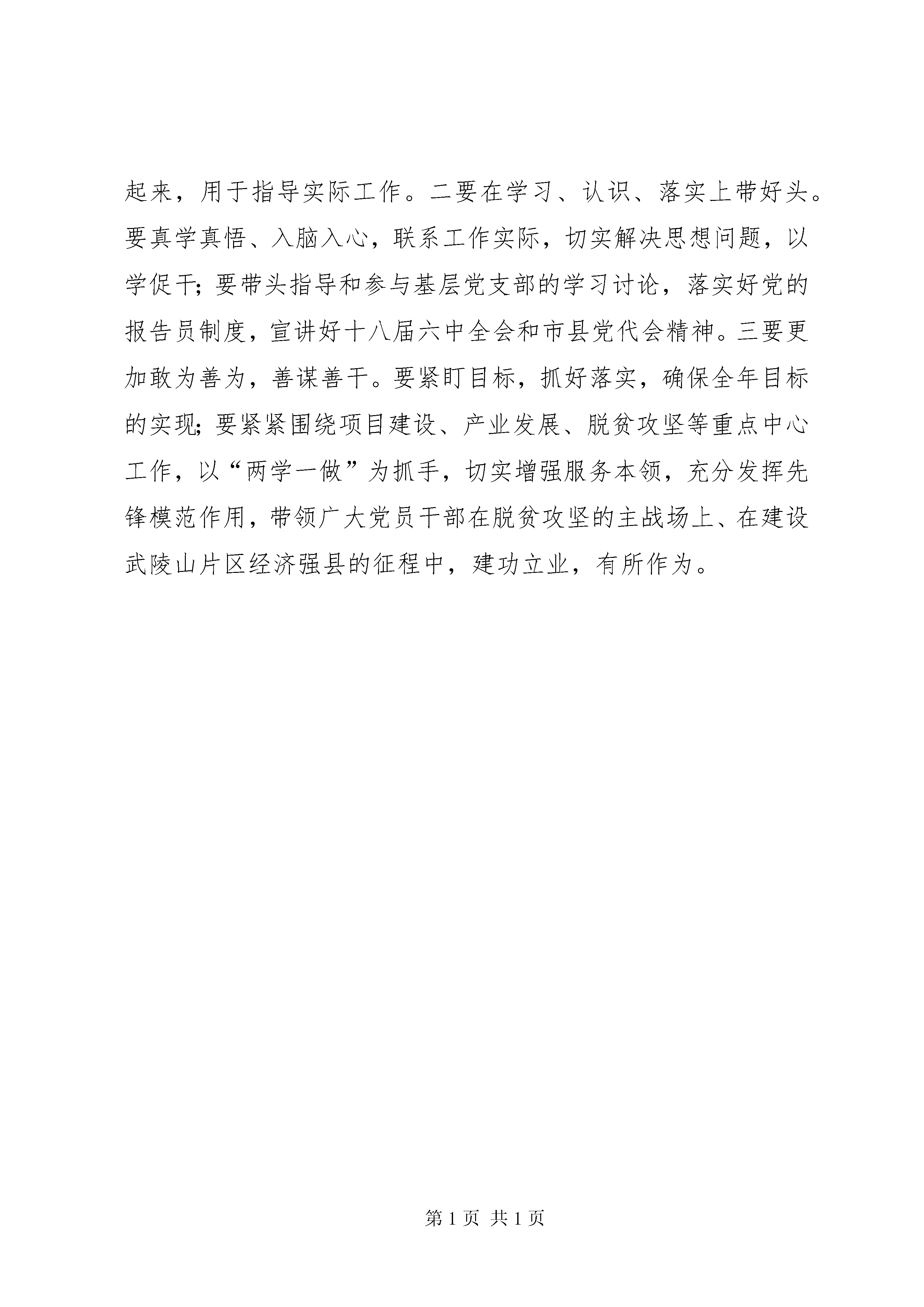 起来，用于指导实际工作。二要在学习、认识、落实上带好头。要真学真悟、入脑入心，联系工作实际，切实解决思想问题，以学促干；要带头指导和参与基层党支部的学习讨论，落实好党的报告员制度，宣讲好十八届六中全会和市县党代会精神。三要更加敢为善为，善谋善干。要紧盯目标，抓好落实，确保全年目标的实现；要紧紧围绕项目建设、产业发展、脱贫攻坚等重点中心工作，以“两学一做”为抓手，切实增强服务本领，充分发挥先锋模范作用，带领广大党员干部在脱贫攻坚的主战场上、在建设武陵山片区经济强县的征程中，建功立业，有所作为。

第 1 页 共 1 页